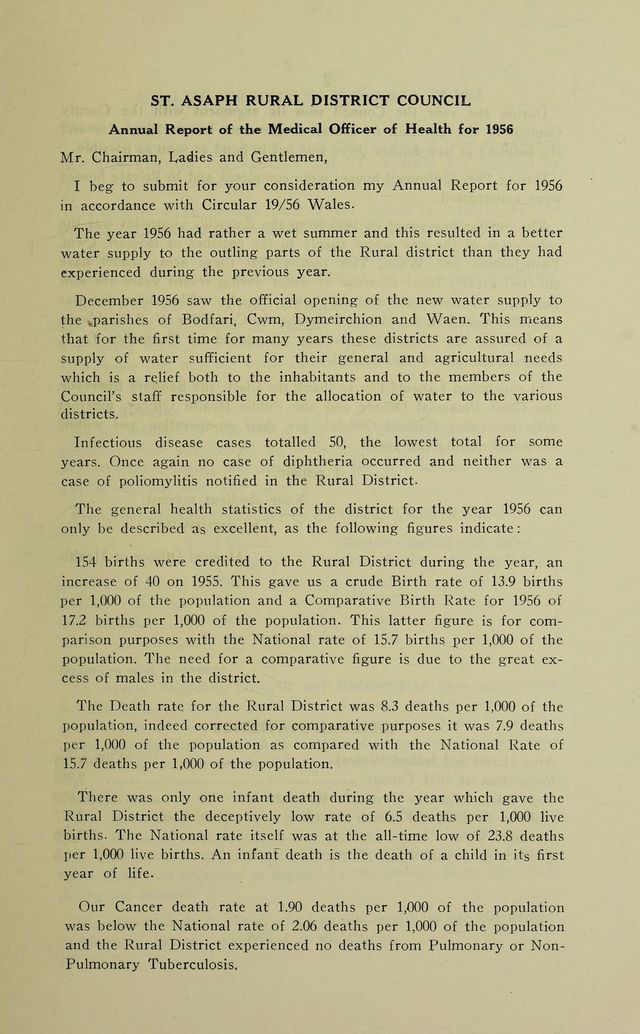 ST. ASAPH RURAL DISTRICT COUNCIL

Annual Report of the Medical Officer of Health for 1956

Mr. Chairman, Ladies and Gentlemen,

I beg to submit for your consideration my Annual Report for 1956 in accordance with Circular 19/56 Wales.

The year 1956 had rather a wet summer and this resulted in a better water supply to the outling parts of the Rural district than they had experienced during the previous year.

December 1956 saw the official opening of the new water supply to the parishes of Bodfari, Cwm, Dymeirchion and Waen. This means that for the first time for many years these districts are assured of a supply of water sufficient for their general and agricultural needs which is a relief both to the inhabitants and to the members of the Council's staff responsible for the allocation of water to the various districts.

Infectious disease cases totalled 50, the lowest total for some years. Once again no case of diphtheria occurred and neither was a case of poliomylitis notified in the Rural District.

The general health statistics of the district for the year 1956 can only be described as excellent, as the following figures indicate:

154 births were credited to the Rural District during the year, an increase of 40 on 1955. This gave us a crude Birth rate of 13.9 births per 1,000 of the population and a Comparative Birth Rate for 1956 of 17.2 births per 1,000 of the population. This latter figure is for comparison purposes with the National rate of 15.7 births per 1,000 of the population. The need for a comparative figure is due to the great excess of males in the district.

The Death rate for the Rural District was 8.3 deaths per 1,000 of the population, indeed corrected for comparative purposes it was 7.9 deaths per 1,000 of the population as compared with the National Rate of 15.7 deaths per 1,000 of the population.

There was only one infant death during the year which gave the Rural District the deceptively low rate of 6.5 deaths per 1,000 live births. The National rate itself was at the all-time low of 23.8 deaths per 1,000 live births. An infant death is the death of a child in its first year of life.

Our Cancer death rate at 1.90 deaths per 1,000 of the population was below the National rate of 2.06 deaths per 1,000 of the population and the Rural District experienced no deaths from Pulmonary or Non-Pulmonary Tuberculosis.